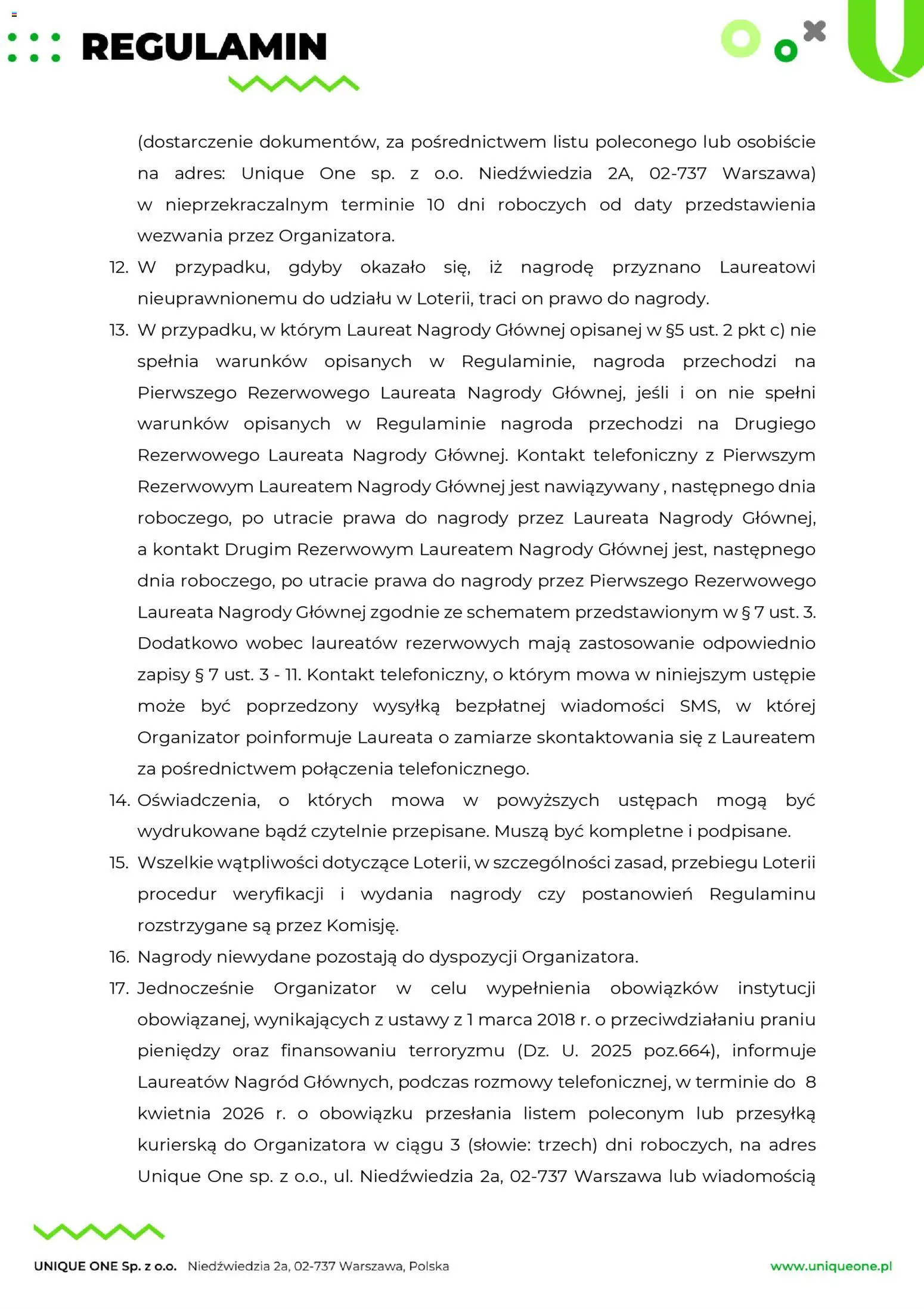 REGULAMIN

(dostarczenie dokumentów, za pośrednictwem listu poleconego lub osobiście na adres: Unique One sp. z o.o. Niedźwiedzia 2A, 02-737 Warszawa) w nieprzekraczalnym terminie 10 dni roboczych od daty przedstawienia wezwania przez Organizatora.

12. W przypadku, gdyby okazało się, iż nagrodę przyznano Laureatowi nieuprawnionemu do udziału w Loterii, traci on prawo do nagrody.

13. W przypadku, w którym Laureat Nagrody Głównej opisanej w §5 ust. 2 pkt c) nie spełnia warunków opisanych w Regulaminie, nagroda przechodzi na Pierwszego Rezerwowego Laureata Nagrody Głównej, jeśli i on nie spełni warunków opisanych w Regulaminie nagroda przechodzi na Drugiego Rezerwowego Laureata Nagrody Głównej. Kontakt telefoniczny z Pierwszym Rezerwowym Laureatem Nagrody Głównej jest nawiązywany , następnego dnia roboczego, po utracie prawa do nagrody przez Laureata Nagrody Głównej, a kontakt Drugim Rezerwowym Laureatem Nagrody Głównej jest, następnego dnia roboczego, po utracie prawa do nagrody przez Pierwszego Rezerwowego Laureata Nagrody Głównej zgodnie ze schematem przedstawionym w § 7 ust. 3. Dodatkowo wobec laureatów rezerwowych mają zastosowanie odpowiednio zapisy § 7 ust. 3 - 11. Kontakt telefoniczny, o którym mowa w niniejszym ustępie może być poprzedzony wysyłką bezpłatnej wiadomości SMS, w której Organizator poinformuje Laureata o zamiarze skontaktowania się z Laureatem za pośrednictwem połączenia telefonicznego.

14. Oświadczenia, o których mowa w powyższych ustępach mogą być wydrukowane bądź czytelnie przepisane. Muszą być kompletne i podpisane.

15. Wszelkie wątpliwości dotyczące Loterii, w szczególności zasad, przebiegu Loterii procedur weryfikacji i wydania nagrody czy postanowień Regulaminu rozstrzygane są przez Komisję.

16. Nagrody niewydane pozostają do dyspozycji Organizatora.

17. Jednocześnie Organizator w celu wypełnienia obowiązków instytucji obowiązanej, wynikających z ustawy z 1 marca 2018 r. o przeciwdziałaniu praniu pieniędzy oraz finansowaniu terroryzmu (Dz. U. 2025 poz.664), informuje Laureatów Nagród Głównych, podczas rozmowy telefonicznej, w terminie do 8 kwietnia 2026 r. o obowiązku przesłania listem poleconym lub przesyłką kurierską do Organizatora w ciągu 3 (słowie: trzech) dni roboczych, na adres Unique One sp. z o.o., ul. Niedźwiedzia 2a, 02-737 Warszawa lub wiadomością

UNIQUE ONE Sp. z o.o. Niedźwiedzia 2a, 02-737 Warszawa, Polska www.uniqueone.pl